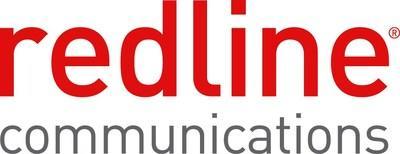 redline®
communications